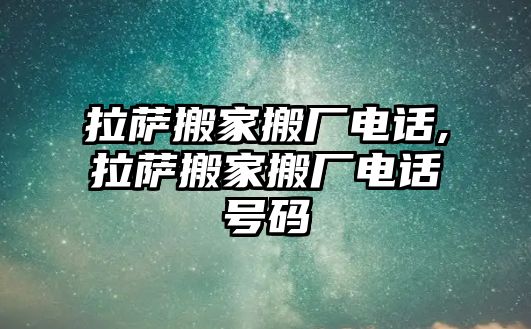 拉萨搬家搬厂电话,拉萨搬家搬厂电话号码